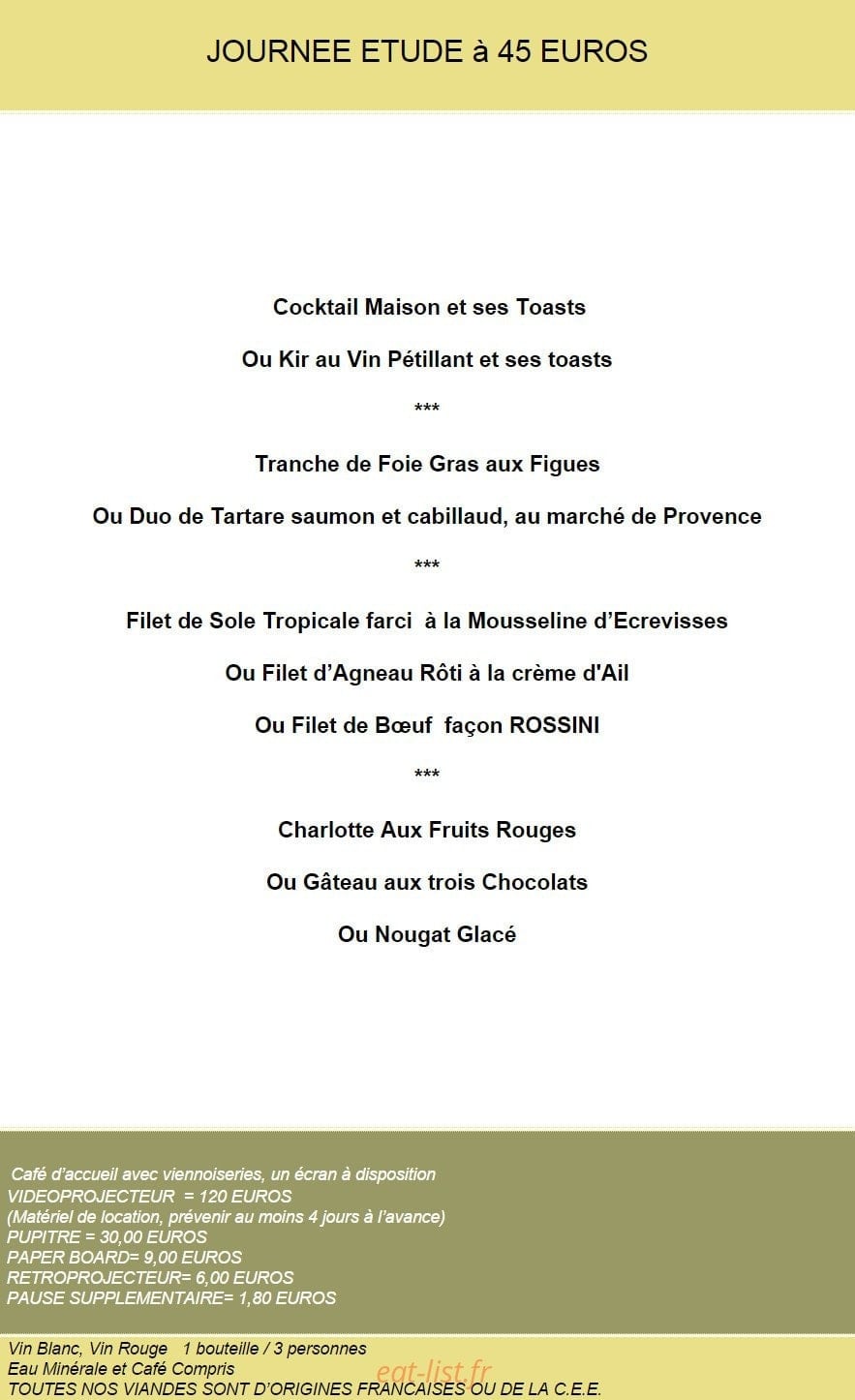 JOURNEE ETUDE à 45 EUROS

Cocktail Maison et ses Toasts

Ou Kir au Vin Pétillant et ses toasts

***

Tranche de Foie Gras aux Figues

Ou Duo de Tartare saumon et cabillaud, au marché de Provence

***

Filet de Sole Tropicale farci à la Mousseline d'Ecrevisses

Ou Filet d'Agneau Rôti à la crème d'Ail

Ou Filet de Bœuf façon ROSSINI

***

Charlotte Aux Fruits Rouges

Ou Gâteau aux trois Chocolats

Ou Nougat Glacé

Café d'accueil avec viennoiseries, un écran à disposition
VIDEOPROJECTEUR = 120 EUROS
(Matériel de location, prévenir au moins 4 jours à l'avance)
PUPITRE = 30,00 EUROS
PAPER BOARD= 9,00 EUROS
RETROPROJECTEUR= 6,00 EUROS
PAUSE SUPPLEMENTAIRE= 1,80 EUROS

Vin Blanc, Vin Rouge 1 bouteille / 3 personnes
Eau Minérale et Café Compris
TOUTES NOS VIANDES SONT D'ORIGINES FRANCAISES OU DE LA C.E.E.

eat-list.fr